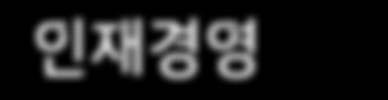 인재경영